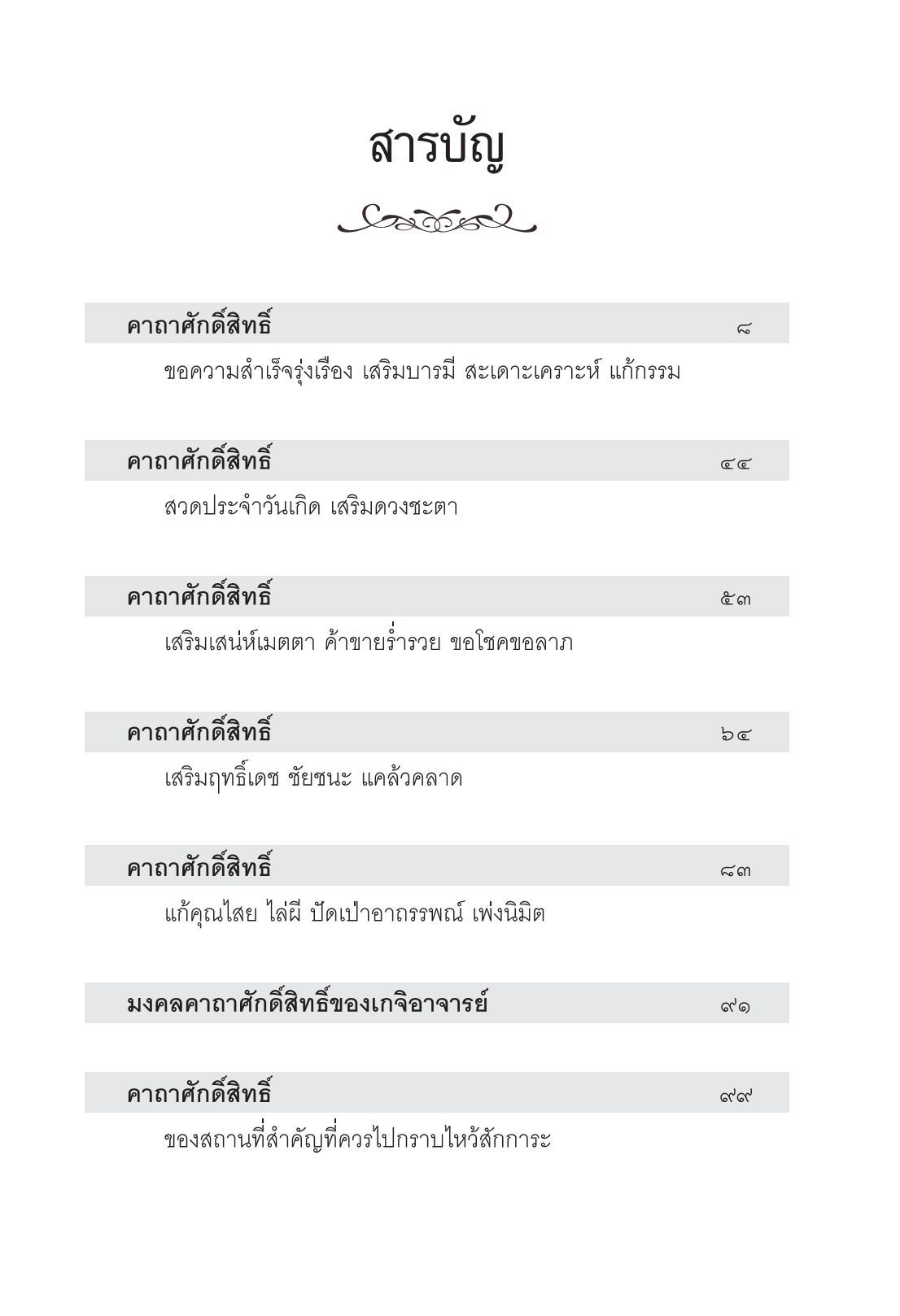 สารบัญ

คาถาศักดิ์สิทธิ์ ๘

ขอความสำเร็จรุ่งเรือง เสริมบารมี สะเดาะเคราะห์ แก้กรรม

คาถาศักดิ์สิทธิ์ ๔๔

สวดประจำวันเกิด เสริมดวงชะตา

คาถาศักดิ์สิทธิ์ ๕๓

เสริมเสน่ห์เมตตา ค้าขายร่ำรวย ขอโชคขอลาภ

คาถาศักดิ์สิทธิ์ ๖๔

เสริมฤทธิ์เดช ชัยชนะ แคล้วคลาด

คาถาศักดิ์สิทธิ์ ๘๓

แก้คุณไสย ไล่ผี ปัดเป่าอาถรรพณ์ เพ่งนิมิต

มงคลคาถาศักดิ์สิทธิ์ของเกจิอาจารย์ ๙๑

คาถาศักดิ์สิทธิ์ ๙๙

ของสถานที่สำคัญที่ควรไปกราบไหว้สักการะ